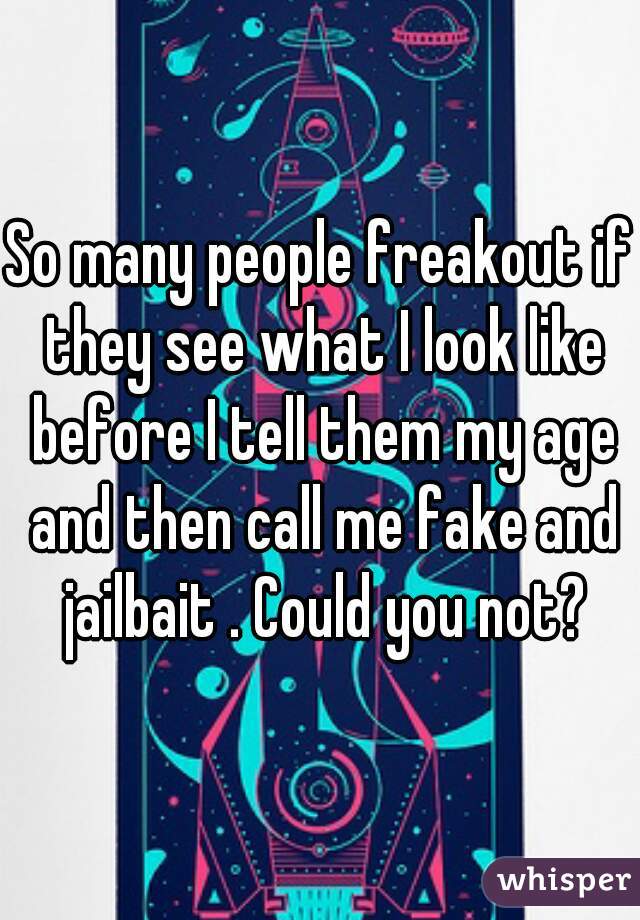 So many people freakout if they see what I look like before I tell them my age and then call me fake and jailbait . Could you not?

whisper